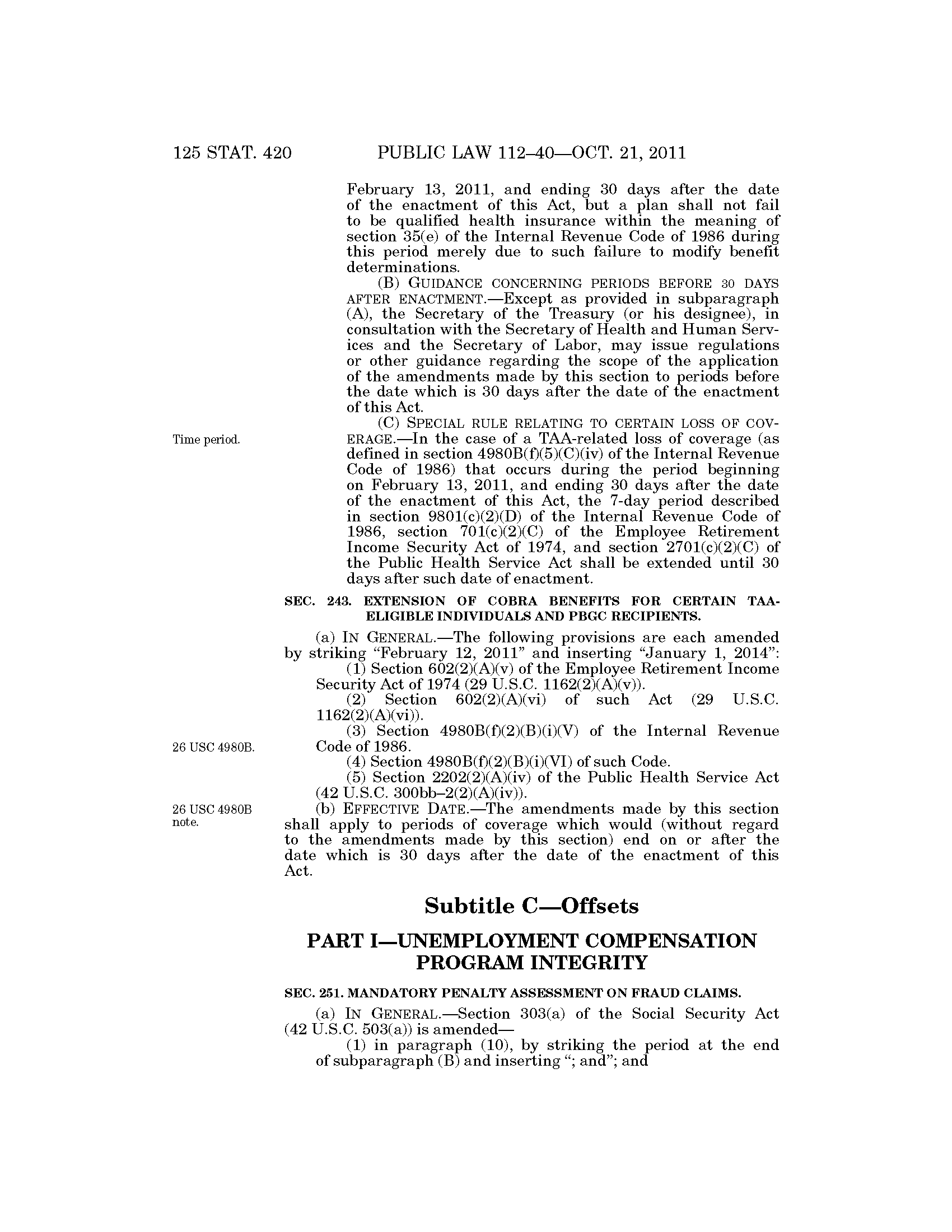 125 STAT. 420 PUBLIC LAW 112–40—OCT. 21, 2011

February 13, 2011, and ending 30 days after the date of the enactment of this Act, but a plan shall not fail to be qualified health insurance within the meaning of section 35(e) of the Internal Revenue Code of 1986 during this period merely due to such failure to modify benefit determinations.

(B) GUIDANCE CONCERNING PERIODS BEFORE 30 DAYS AFTER ENACTMENT.—Except as provided in subparagraph (A), the Secretary of the Treasury (or his designee), in consultation with the Secretary of Health and Human Services and the Secretary of Labor, may issue regulations or other guidance regarding the scope of the application of the amendments made by this section to periods before the date which is 30 days after the date of the enactment of this Act.

Time period.

(C) SPECIAL RULE RELATING TO CERTAIN LOSS OF COVERAGE.—In the case of a TAA-related loss of coverage (as defined in section 4980B(f)(5)(C)(iv) of the Internal Revenue Code of 1986) that occurs during the period beginning on February 13, 2011, and ending 30 days after the date of the enactment of this Act, the 7-day period described in section 9801(c)(2)(D) of the Internal Revenue Code of 1986, section 701(c)(2)(C) of the Employee Retirement Income Security Act of 1974, and section 2701(c)(2)(C) of the Public Health Service Act shall be extended until 30 days after such date of enactment.

SEC. 243. EXTENSION OF COBRA BENEFITS FOR CERTAIN TAA-ELIGIBLE INDIVIDUALS AND PBGC RECIPIENTS.

(a) IN GENERAL.—The following provisions are each amended by striking “February 12, 2011” and inserting “January 1, 2014”:

(1) Section 602(2)(A)(v) of the Employee Retirement Income Security Act of 1974 (29 U.S.C. 1162(2)(A)(v)).

(2) Section 602(2)(A)(vi) of such Act (29 U.S.C. 1162(2)(A)(vi)).

26 USC 4980B.

(3) Section 4980B(f)(2)(B)(i)(V) of the Internal Revenue Code of 1986.

(4) Section 4980B(f)(2)(B)(i)(VI) of such Code.

(5) Section 2202(2)(A)(iv) of the Public Health Service Act (42 U.S.C. 300bb–2(2)(A)(iv)).

26 USC 4980B note.

(b) EFFECTIVE DATE.—The amendments made by this section shall apply to periods of coverage which would (without regard to the amendments made by this section) end on or after the date which is 30 days after the date of the enactment of this Act.

Subtitle C—Offsets

PART I—UNEMPLOYMENT COMPENSATION PROGRAM INTEGRITY

SEC. 251. MANDATORY PENALTY ASSESSMENT ON FRAUD CLAIMS.

(a) IN GENERAL.—Section 303(a) of the Social Security Act (42 U.S.C. 503(a)) is amended—

(1) in paragraph (10), by striking the period at the end of subparagraph (B) and inserting “; and”; and